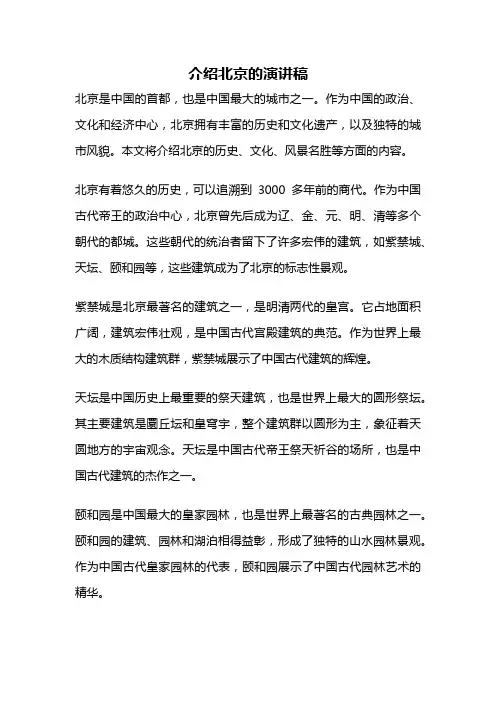 介绍北京的演讲稿

北京是中国的首都，也是中国最大的城市之一。作为中国的政治、文化和经济中心，北京拥有丰富的历史和文化遗产，以及独特的城市风貌。本文将介绍北京的历史、文化、风景名胜等方面的内容。

北京有着悠久的历史，可以追溯到 3000 多年前的商代。作为中国古代帝王的政治中心，北京曾先后成为辽、金、元、明、清等多个朝代的都城。这些朝代的统治者留下了许多宏伟的建筑，如紫禁城、天坛、颐和园等，这些建筑成为了北京的标志性景观。

紫禁城是北京最著名的建筑之一，是明清两代的皇宫。它占地面积广阔，建筑宏伟壮观，是中国古代宫殿建筑的典范。作为世界上最大的木质结构建筑群，紫禁城展示了中国古代建筑的辉煌。

天坛是中国历史上最重要的祭天建筑，也是世界上最大的圆形祭坛。其主要建筑是圜丘坛和皇穹宇，整个建筑群以圆形为主，象征着天圆地方的宇宙观念。天坛是中国古代帝王祭天祈谷的场所，也是中国古代建筑的杰作之一。

颐和园是中国最大的皇家园林，也是世界上最著名的古典园林之一。颐和园的建筑、园林和湖泊相得益彰，形成了独特的山水园林景观。作为中国古代皇家园林的代表，颐和园展示了中国古代园林艺术的精华。